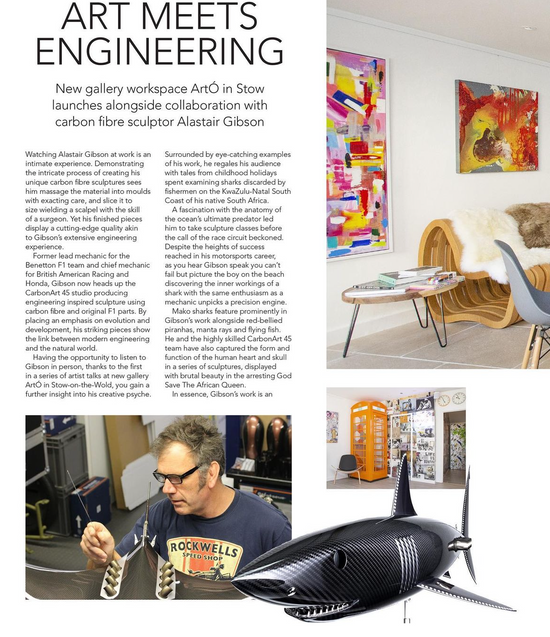 ART MEETS ENGINEERING

New gallery workspace ArtÓ in Stow launches alongside collaboration with carbon fibre sculptor Alastair Gibson

Watching Alastair Gibson at work is an intimate experience. Demonstrating the intricate process of creating his unique carbon fibre sculptures sees him massage the material into moulds with exacting care, and slice it to size wielding a scalpel with the skill of a surgeon. Yet his finished pieces display a cutting-edge quality akin to Gibson's extensive engineering experience.

Former lead mechanic for the Benetton F1 team and chief mechanic for British American Racing and Honda, Gibson now heads up the CarbonArt 45 studio producing engineering inspired sculpture using carbon fibre and original F1 parts. By placing an emphasis on evolution and development, his striking pieces show the link between modern engineering and the natural world.

Having the opportunity to listen to Gibson in person, thanks to the first in a series of artist talks at new gallery ArtÓ in Stow-on-the-Wold, you gain a further insight into his creative psyche. Surrounded by eye-catching examples of his work, he regales his audience with tales from childhood holidays spent examining sharks discarded by fishermen on the KwaZulu-Natal South Coast of his native South Africa.

A fascination with the anatomy of the ocean's ultimate predator led him to take sculpture classes before the call of the race circuit beckoned. Despite the heights of success reached in his motorsports career, as you hear Gibson speak you can't fail but picture the boy on the beach discovering the inner workings of a shark with the same enthusiasm as a mechanic unpicks a precision engine.

Mako sharks feature prominently in Gibson's work alongside red-bellied piranhas, manta rays and flying fish. He and the highly skilled CarbonArt 45 team have also captured the form and function of the human heart and skull in a series of sculptures, displayed with brutal beauty in the arresting God Save The African Queen.

In essence, Gibson's work is an

ROCKWELLS SPEED SHOP